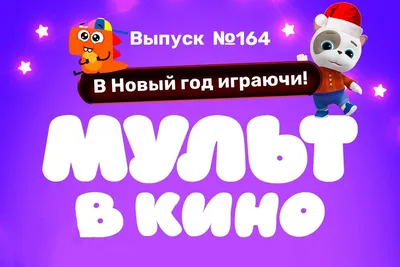 Выпуск №164

В Новый год играючи!

МУЛЬТ В КИНО